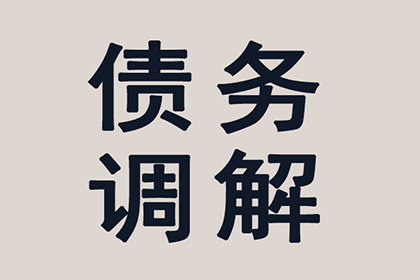 债务
调解